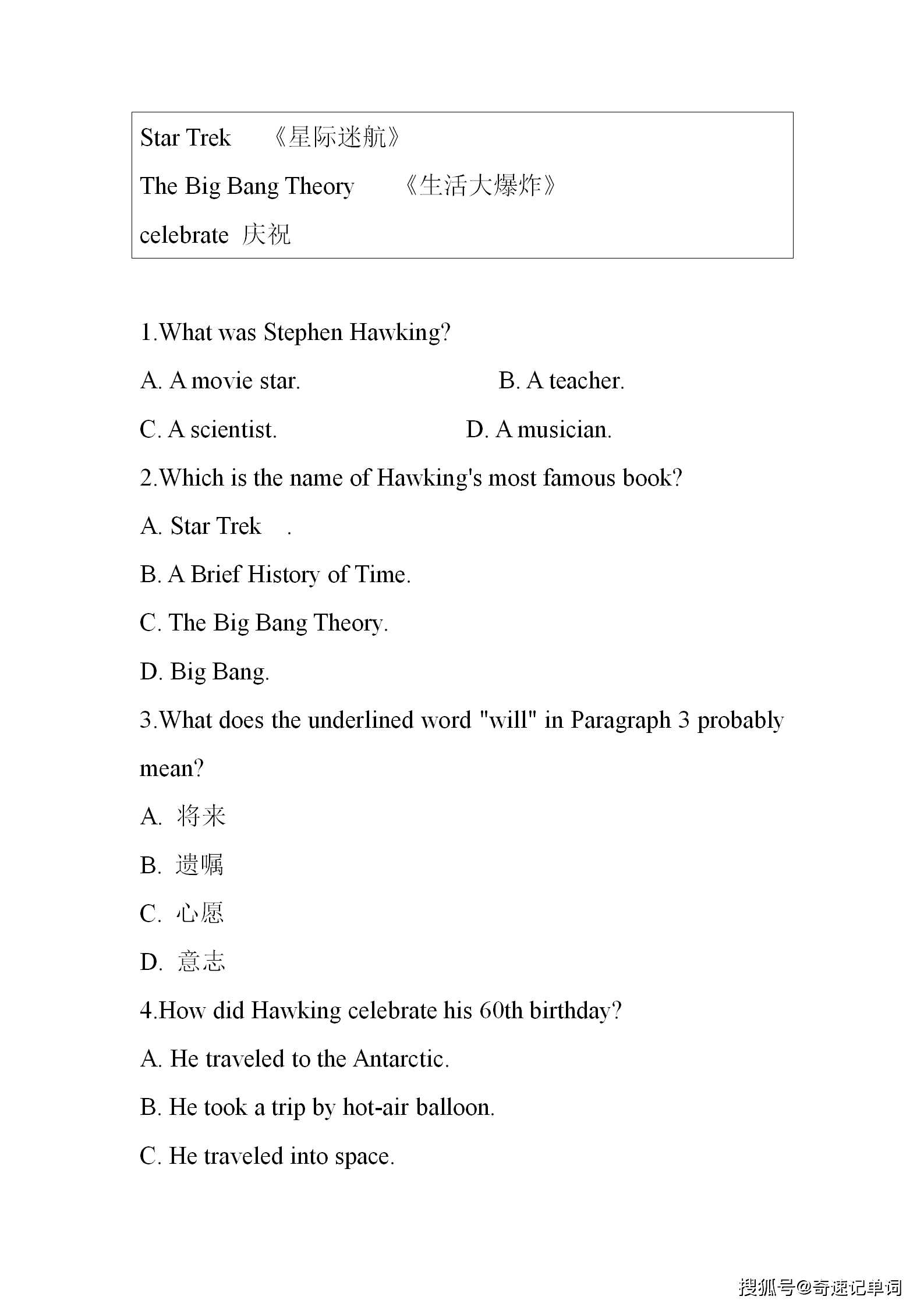 Star Trek 《星际迷航》

The Big Bang Theory 《生活大爆炸》

celebrate 庆祝

1.What was Stephen Hawking?

A. A movie star.

B. A teacher.

C. A scientist.

D. A musician.

2.Which is the name of Hawking's most famous book?

A. Star Trek .

B. A Brief History of Time.

C. The Big Bang Theory.

D. Big Bang.

3.What does the underlined word "will" in Paragraph 3 probably mean?

A. 将来

B. 遗嘱

C. 心愿

D. 意志

4.How did Hawking celebrate his 60th birthday?

A. He traveled to the Antarctic.

B. He took a trip by hot-air balloon.

C. He traveled into space.

搜狐号@奇速记单词